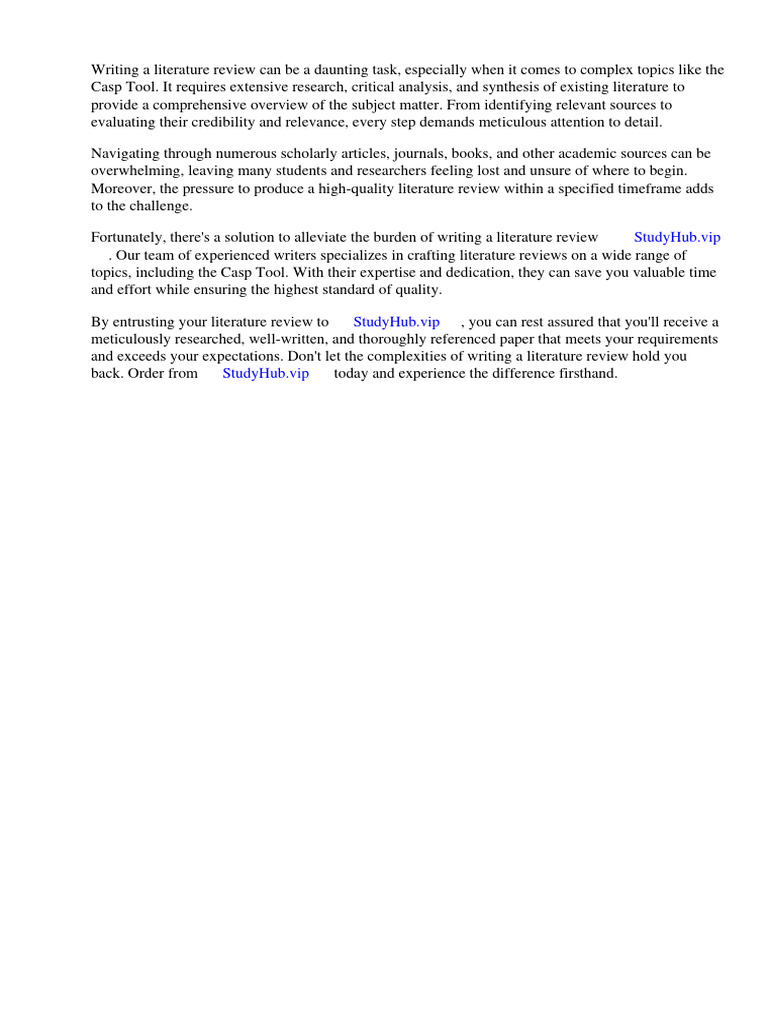 Writing a literature review can be a daunting task, especially when it comes to complex topics like the Casp Tool. It requires extensive research, critical analysis, and synthesis of existing literature to provide a comprehensive overview of the subject matter. From identifying relevant sources to evaluating their credibility and relevance, every step demands meticulous attention to detail.

Navigating through numerous scholarly articles, journals, books, and other academic sources can be overwhelming, leaving many students and researchers feeling lost and unsure of where to begin. Moreover, the pressure to produce a high-quality literature review within a specified timeframe adds to the challenge.

Fortunately, there's a solution to alleviate the burden of writing a literature review StudyHub.vip . Our team of experienced writers specializes in crafting literature reviews on a wide range of topics, including the Casp Tool. With their expertise and dedication, they can save you valuable time and effort while ensuring the highest standard of quality.

By entrusting your literature review to StudyHub.vip , you can rest assured that you'll receive a meticulously researched, well-written, and thoroughly referenced paper that meets your requirements and exceeds your expectations. Don't let the complexities of writing a literature review hold you back. Order from StudyHub.vip today and experience the difference firsthand.